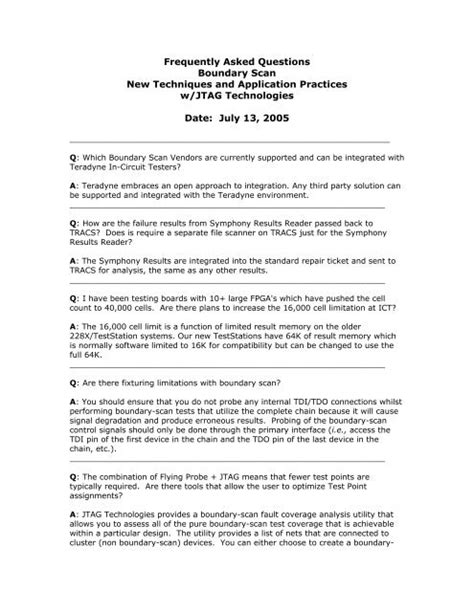 Frequently Asked Questions
Boundary Scan
New Techniques and Application Practices
w/JTAG Technologies

Date: July 13, 2005

Q: Which Boundary Scan Vendors are currently supported and can be integrated with Teradyne In-Circuit Testers?

A: Teradyne embraces an open approach to integration. Any third party solution can be supported and integrated with the Teradyne environment.

Q: How are the failure results from Symphony Results Reader passed back to TRACS? Does is require a separate file scanner on TRACS just for the Symphony Results Reader?

A: The Symphony Results are integrated into the standard repair ticket and sent to TRACS for analysis, the same as any other results.

Q: I have been testing boards with 10+ large FPGA's which have pushed the cell count to 40,000 cells. Are there plans to increase the 16,000 cell limitation at ICT?

A: The 16,000 cell limit is a function of limited result memory on the older 228X/TestStation systems. Our new TestStations have 64K of result memory which is normally software limited to 16K for compatibility but can be changed to use the full 64K.

Q: Are there fixturing limitations with boundary scan?

A: You should ensure that you do not probe any internal TDI/TDO connections whilst performing boundary-scan tests that utilize the complete chain because it will cause signal degradation and produce erroneous results. Probing of the boundary-scan control signals should only be done through the primary interface (i.e., access the TDI pin of the first device in the chain and the TDO pin of the last device in the chain, etc.).

Q: The combination of Flying Probe + JTAG means that fewer test points are typically required. Are there tools that allow the user to optimize Test Point assignments?

A: JTAG Technologies provides a boundary-scan fault coverage analysis utility that allows you to assess all of the pure boundary-scan test coverage that is achievable within a particular design. The utility provides a list of nets that are connected to cluster (non boundary-scan) devices. You can either choose to create a boundary-